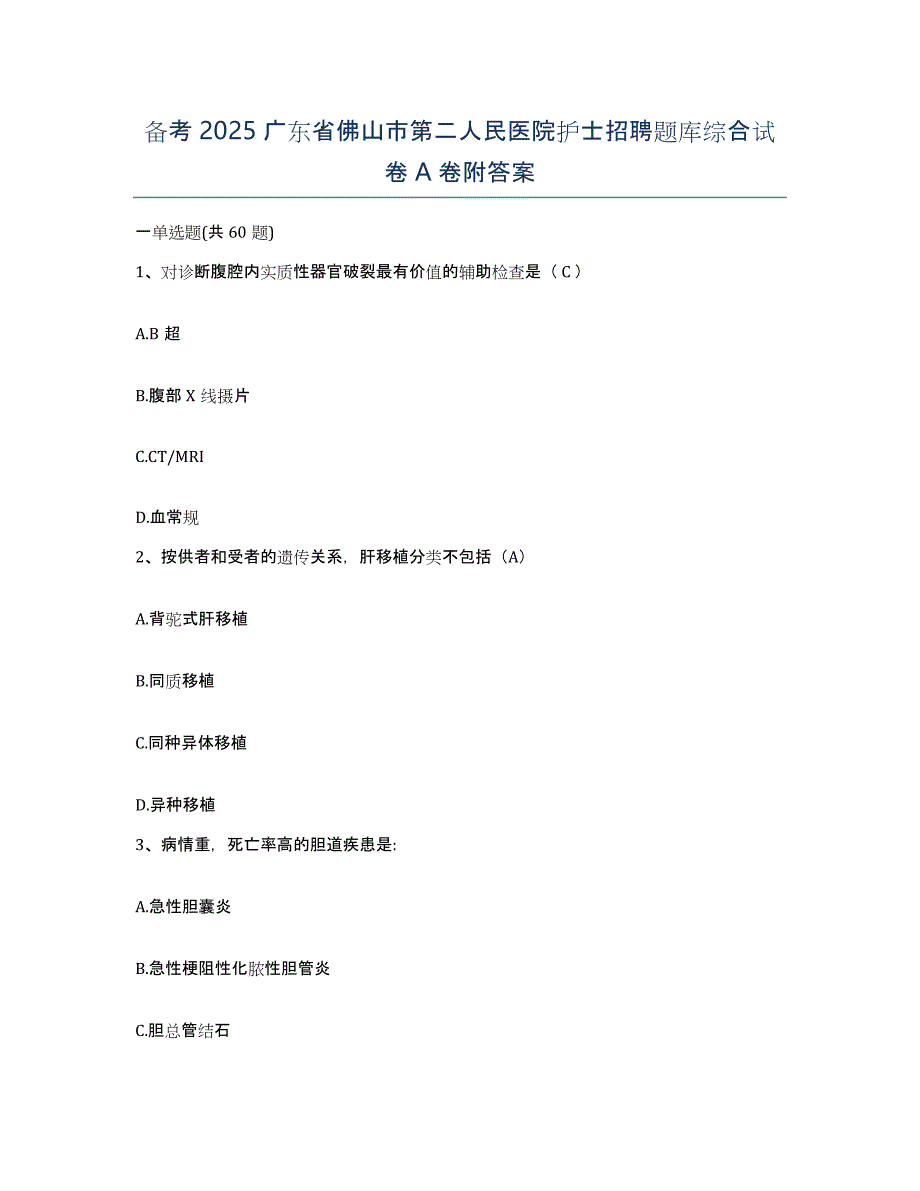 备考 2025 广东省佛山市第二人民医院护士招聘题库综合试卷 A 卷附答案

一单选题(共 60 题)

1、对诊断腹腔内实质性器官破裂最有价值的辅助检查是（ C ）

A.B 超

B.腹部 X 线摄片

C.CT/MRI

D.血常规

2、按供者和受者的遗传关系，肝移植分类不包括（A）

A.背驼式肝移植

B.同质移植

C.同种异体移植

D.异种移植

3、病情重，死亡率高的胆道疾患是:

A.急性胆囊炎

B.急性梗阻性化脓性胆管炎

C.胆总管结石